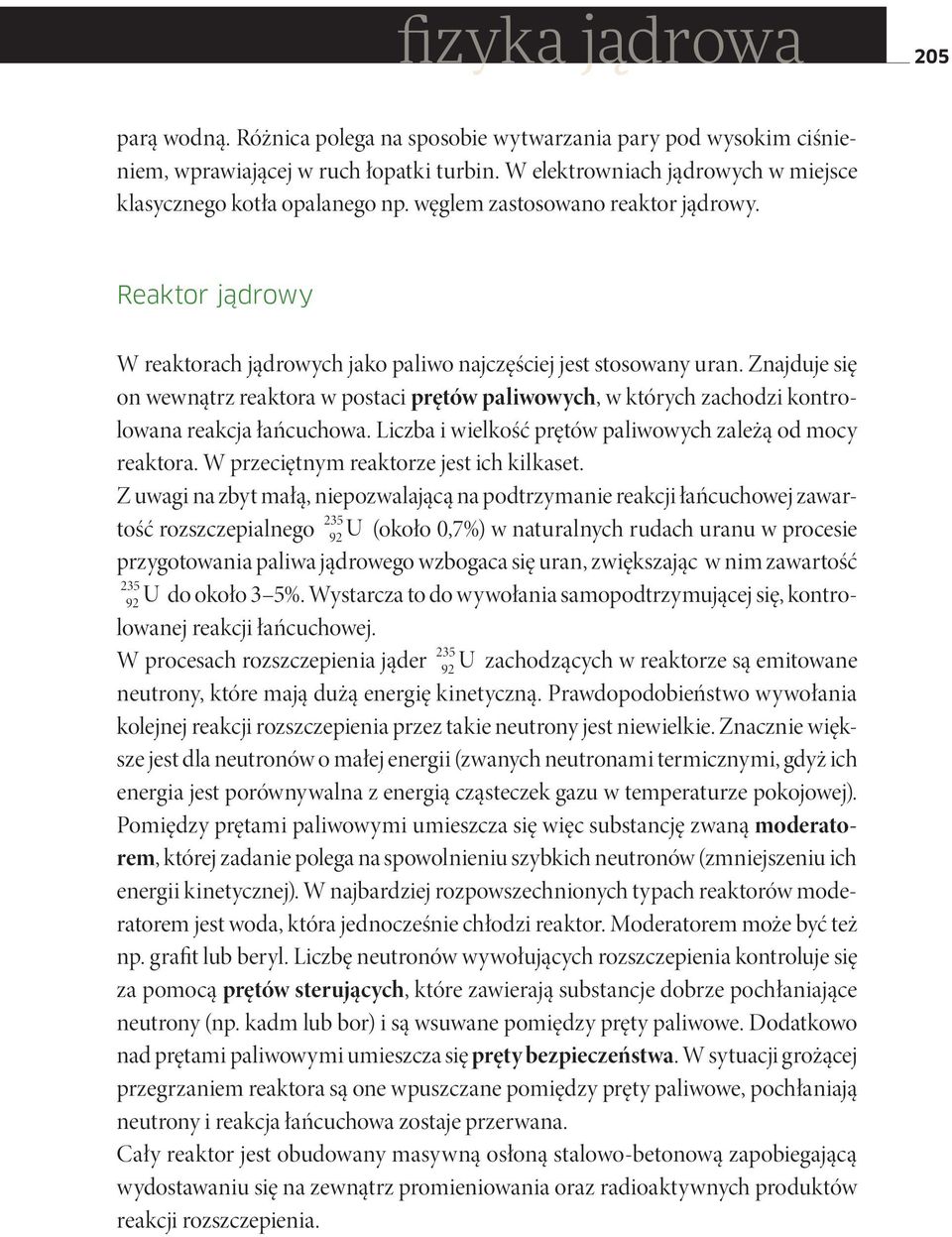 fizyka jądrowa

205

parą wodną. Różnica polega na sposobie wytwarzania pary pod wysokim ciśnieniem, wprawiającej w ruch łopatki turbin. W elektrowniach jądrowych w miejsce klasycznego kotła opalanego np. węglem zastosowano reaktor jądrowy.

Reaktor jądrowy

W reaktorach jądrowych jako paliwo najczęściej jest stosowany uran. Znajduje się on wewnątrz reaktora w postaci prętów paliwowych, w których zachodzi kontrolowana reakcja łańcuchowa. Liczba i wielkość prętów paliwowych zależą od mocy reaktora. W przeciętnym reaktorze jest ich kilkaset.

Z uwagi na zbyt małą, niepozwalającą na podtrzymanie reakcji łańcuchowej zawartość rozszczepialnego $^{235}_{92}U$ (około 0,7%) w naturalnych rudach uranu w procesie przygotowania paliwa jądrowego wzbogaca się uran, zwiększając w nim zawartość $^{235}_{92}U$ do około 3–5%. Wystarcza to do wywołania samopodtrzymującej się, kontrolowanej reakcji łańcuchowej.

W procesach rozszczepienia jąder $^{235}_{92}U$ zachodzących w reaktorze są emitowane neutrony, które mają dużą energię kinetyczną. Prawdopodobieństwo wywołania kolejnej reakcji rozszczepienia przez takie neutrony jest niewielkie. Znacznie większe jest dla neutronów o małej energii (zwanych neutronami termicznymi, gdyż ich energia jest porównywalna z energią cząsteczek gazu w temperaturze pokojowej). Pomiędzy prętami paliwowymi umieszcza się więc substancję zwaną moderatorem, której zadanie polega na spowolnieniu szybkich neutronów (zmniejszeniu ich energii kinetycznej). W najbardziej rozpowszechnionych typach reaktorów moderatorem jest woda, która jednocześnie chłodzi reaktor. Moderatorem może być też np. grafit lub beryl. Liczbę neutronów wywołujących rozszczepienia kontroluje się za pomocą prętów sterujących, które zawierają substancje dobrze pochłaniające neutrony (np. kadm lub bor) i są wsuwane pomiędzy pręty paliwowe. Dodatkowo nad prętami paliwowymi umieszcza się pręty bezpieczeństwa. W sytuacji grożącej przegrzaniem reaktora są one wpuszczane pomiędzy pręty paliwowe, pochłaniają neutrony i reakcja łańcuchowa zostaje przerwana.

Cały reaktor jest obudowany masywną osłoną stalowo-betonową zapobiegającą wydostawaniu się na zewnątrz promieniowania oraz radioaktywnych produktów reakcji rozszczepienia.